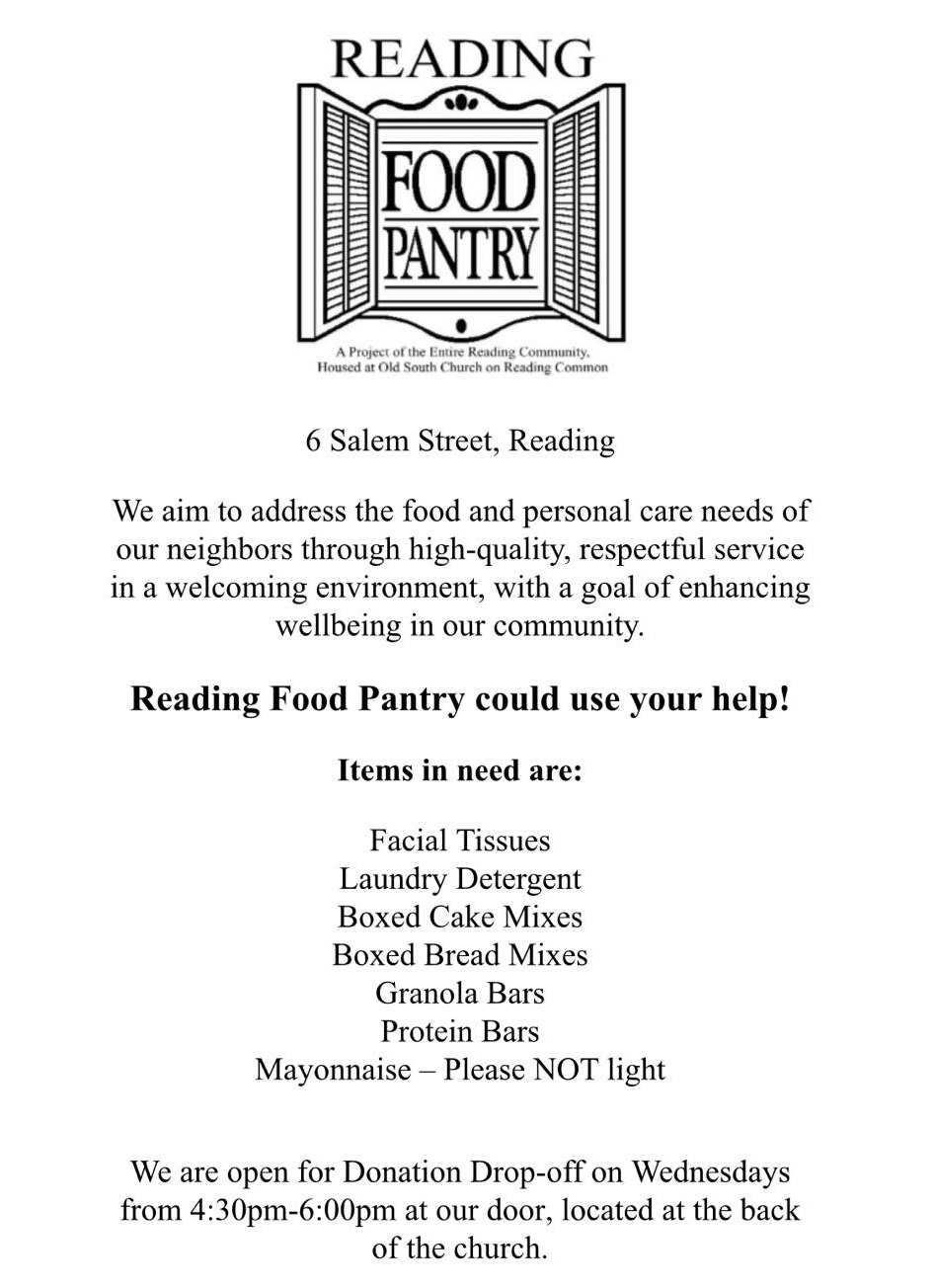 READING
FOOD
PANTRY
A Project of the Entire Reading Community,
Housed at Old South Church on Reading Common

6 Salem Street, Reading

We aim to address the food and personal care needs of our neighbors through high-quality, respectful service in a welcoming environment, with a goal of enhancing wellbeing in our community.

Reading Food Pantry could use your help!

Items in need are:

Facial Tissues
Laundry Detergent
Boxed Cake Mixes
Boxed Bread Mixes
Granola Bars
Protein Bars
Mayonnaise – Please NOT light

We are open for Donation Drop-off on Wednesdays from 4:30pm-6:00pm at our door, located at the back of the church.